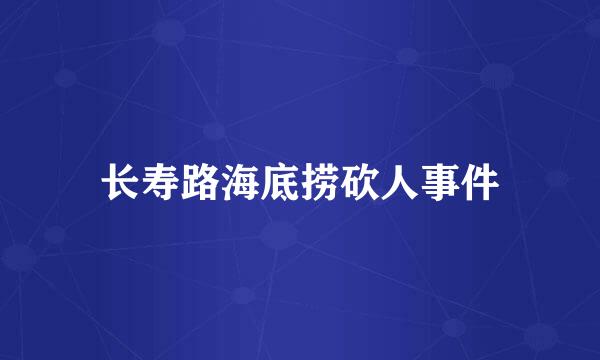 长寿路海底捞砍人事件